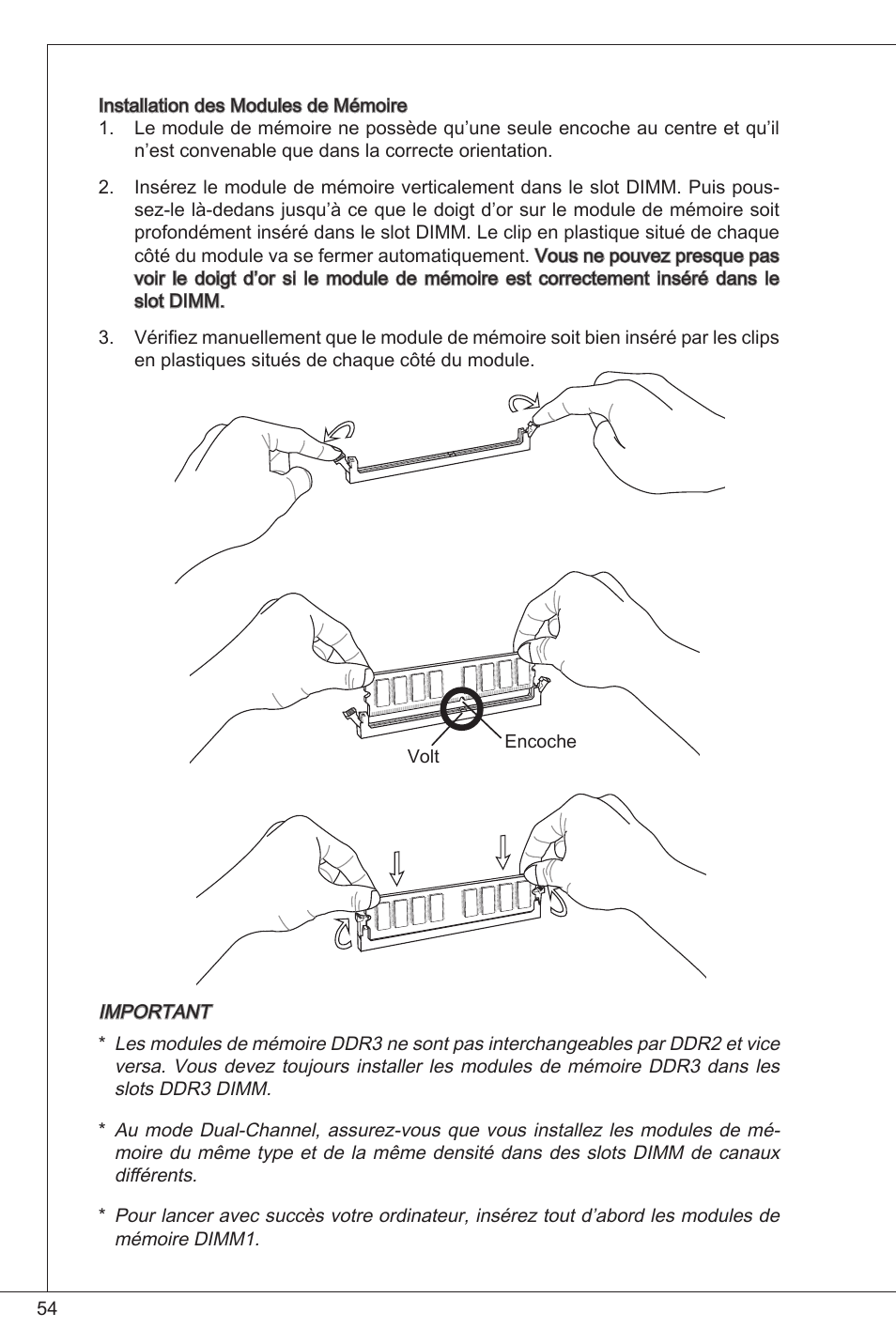 Installation des Modules de Mémoire

1. Le module de mémoire ne possède qu'une seule encoche au centre et qu'il n'est convenable que dans la correcte orientation.

2. Insérez le module de mémoire verticalement dans le slot DIMM. Puis poussez-le là-dedans jusqu'à ce que le doigt d'or sur le module de mémoire soit profondément inséré dans le slot DIMM. Le clip en plastique situé de chaque côté du module va se fermer automatiquement. Vous ne pouvez presque pas voir le doigt d'or si le module de mémoire est correctement inséré dans le slot DIMM.

3. Vérifiez manuellement que le module de mémoire soit bien inséré par les clips en plastiques situés de chaque côté du module.

Volt

Encoche

IMPORTANT

* Les modules de mémoire DDR3 ne sont pas interchangeables par DDR2 et vice versa. Vous devez toujours installer les modules de mémoire DDR3 dans les slots DDR3 DIMM.

* Au mode Dual-Channel, assurez-vous que vous installez les modules de mémoire du même type et de la même densité dans des slots DIMM de canaux différents.

* Pour lancer avec succès votre ordinateur, insérez tout d'abord les modules de mémoire DIMM1.

54